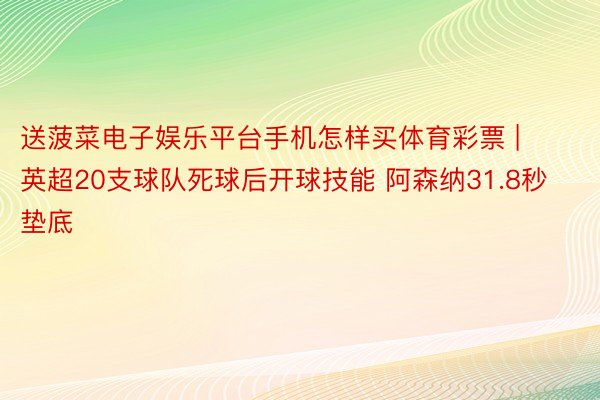 送菠菜电子娱乐平台手机怎样买体育彩票 | 英超20支球队死球后开球技能 阿森纳31.8秒垫底